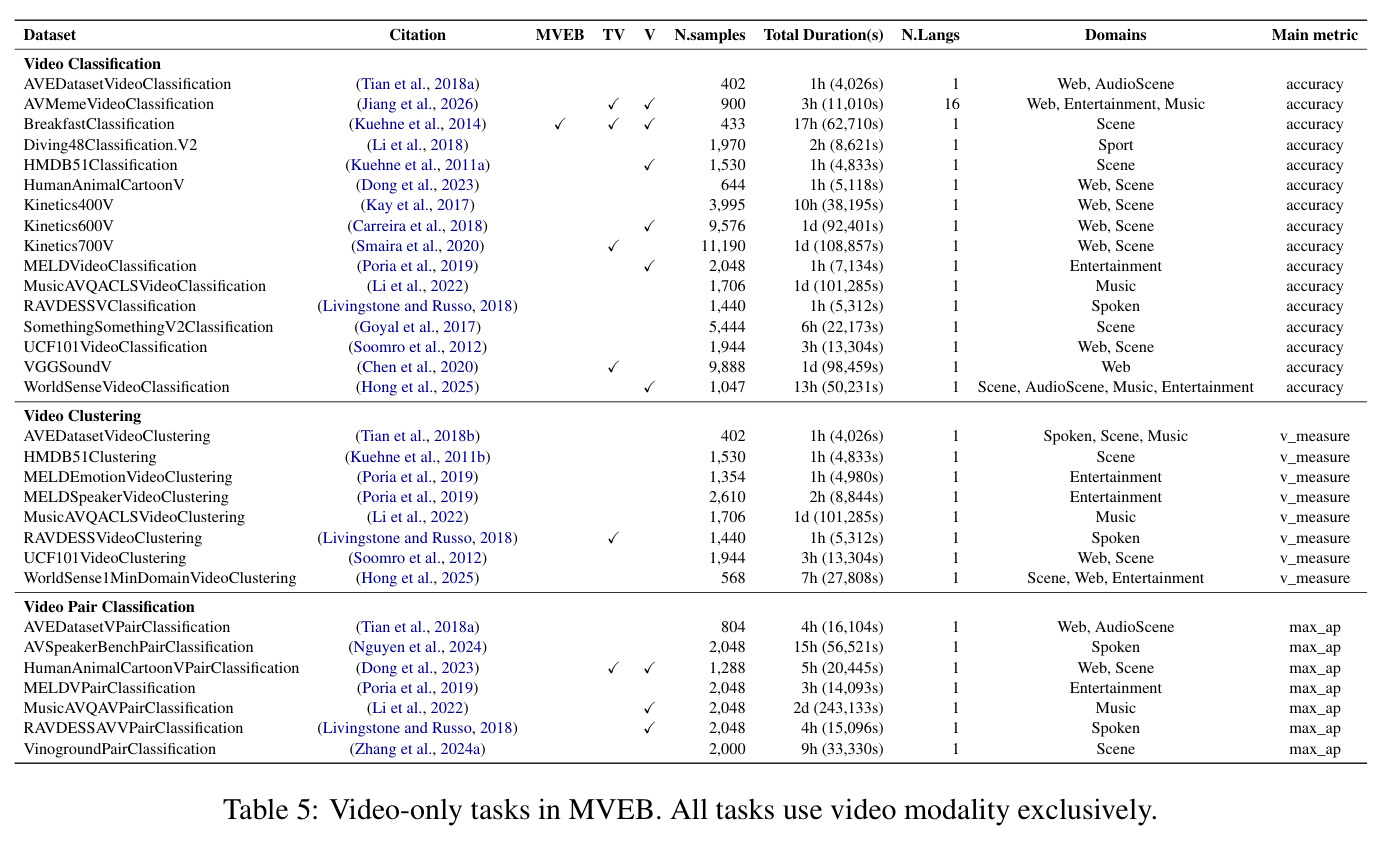 | Dataset | Citation | MVEB | TV | V | N.samples | Total Duration(s) | N.Langs | Domains | Main metric |
|---|---|---|---|---|---|---|---|---|---|
| Video Classification | | | | | | | | | |
| AVEDatasetVideoClassification | (Tian et al., 2018a) | | | | 402 | 1h (4,026s) | 1 | Web, AudioScene | accuracy |
| AVMemeVideoClassification | (Jiang et al., 2026) | | ✓ | ✓ | 900 | 3h (11,010s) | 16 | Web, Entertainment, Music | accuracy |
| BreakfastClassification | (Kuehne et al., 2014) | ✓ | ✓ | ✓ | 433 | 17h (62,710s) | 1 | Scene | accuracy |
| Diving48Classification.V2 | (Li et al., 2018) | | | | 1,970 | 2h (8,621s) | 1 | Sport | accuracy |
| HMDB51Classification | (Kuehne et al., 2011a) | | | ✓ | 1,530 | 1h (4,833s) | 1 | Scene | accuracy |
| HumanAnimalCartoonV | (Dong et al., 2023) | | | | 644 | 1h (5,118s) | 1 | Web, Scene | accuracy |
| Kinetics400V | (Kay et al., 2017) | | | | 3,995 | 10h (38,195s) | 1 | Web, Scene | accuracy |
| Kinetics600V | (Carreira et al., 2018) | | | ✓ | 9,576 | 1d (92,401s) | 1 | Web, Scene | accuracy |
| Kinetics700V | (Smaira et al., 2020) | | ✓ | | 11,190 | 1d (108,857s) | 1 | Web, Scene | accuracy |
| MELDVideoClassification | (Poria et al., 2019) | | | ✓ | 2,048 | 1h (7,134s) | 1 | Entertainment | accuracy |
| MusicAVQACLSVideoClassification | (Li et al., 2022) | | | | 1,706 | 1d (101,285s) | 1 | Music | accuracy |
| RAVDESSVClassification | (Livingstone and Russo, 2018) | | | | 1,440 | 1h (5,312s) | 1 | Spoken | accuracy |
| SomethingSomethingV2Classification | (Goyal et al., 2017) | | | | 5,444 | 6h (22,173s) | 1 | Scene | accuracy |
| UCF101VideoClassification | (Soomro et al., 2012) | | | | 1,944 | 3h (13,304s) | 1 | Web, Scene | accuracy |
| VGGSoundV | (Chen et al., 2020) | | ✓ | | 9,888 | 1d (98,459s) | 1 | Web | accuracy |
| WorldSenseVideoClassification | (Hong et al., 2025) | | | ✓ | 1,047 | 13h (50,231s) | 1 | Scene, AudioScene, Music, Entertainment | accuracy |
| Video Clustering | | | | | | | | | |
| AVEDatasetVideoClustering | (Tian et al., 2018b) | | | | 402 | 1h (4,026s) | 1 | Spoken, Scene, Music | v_measure |
| HMDB51Clustering | (Kuehne et al., 2011b) | | | | 1,530 | 1h (4,833s) | 1 | Scene | v_measure |
| MELDEmotionVideoClustering | (Poria et al., 2019) | | | | 1,354 | 1h (4,980s) | 1 | Entertainment | v_measure |
| MELDSpeakerVideoClustering | (Poria et al., 2019) | | | | 2,610 | 2h (8,844s) | 1 | Entertainment | v_measure |
| MusicAVQACLSVideoClustering | (Li et al., 2022) | | | | 1,706 | 1d (101,285s) | 1 | Music | v_measure |
| RAVDESSVideoClustering | (Livingstone and Russo, 2018) | | ✓ | | 1,440 | 1h (5,312s) | 1 | Spoken | v_measure |
| UCF101VideoClustering | (Soomro et al., 2012) | | | | 1,944 | 3h (13,304s) | 1 | Web, Scene | v_measure |
| WorldSense1MinDomainVideoClustering | (Hong et al., 2025) | | | | 568 | 7h (27,808s) | 1 | Scene, Web, Entertainment | v_measure |
| Video Pair Classification | | | | | | | | | |
| AVEDatasetVPairClassification | (Tian et al., 2018a) | | | | 804 | 4h (16,104s) | 1 | Web, AudioScene | max_ap |
| AVSpeakerBenchPairClassification | (Nguyen et al., 2024) | | | | 2,048 | 15h (56,521s) | 1 | Spoken | max_ap |
| HumanAnimalCartoonVPairClassification | (Dong et al., 2023) | | ✓ | ✓ | 1,288 | 5h (20,445s) | 1 | Web, Scene | max_ap |
| MELDVPairClassification | (Poria et al., 2019) | | | | 2,048 | 3h (14,093s) | 1 | Entertainment | max_ap |
| MusicAVQAVPairClassification | (Li et al., 2022) | | | ✓ | 2,048 | 2d (243,133s) | 1 | Music | max_ap |
| RAVDESSAVVPairClassification | (Livingstone and Russo, 2018) | | | ✓ | 2,048 | 4h (15,096s) | 1 | Spoken | max_ap |
| VinogroundPairClassification | (Zhang et al., 2024a) | | | | 2,000 | 9h (33,330s) | 1 | Scene | max_ap |

Table 5: Video-only tasks in MVEB. All tasks use video modality exclusively.